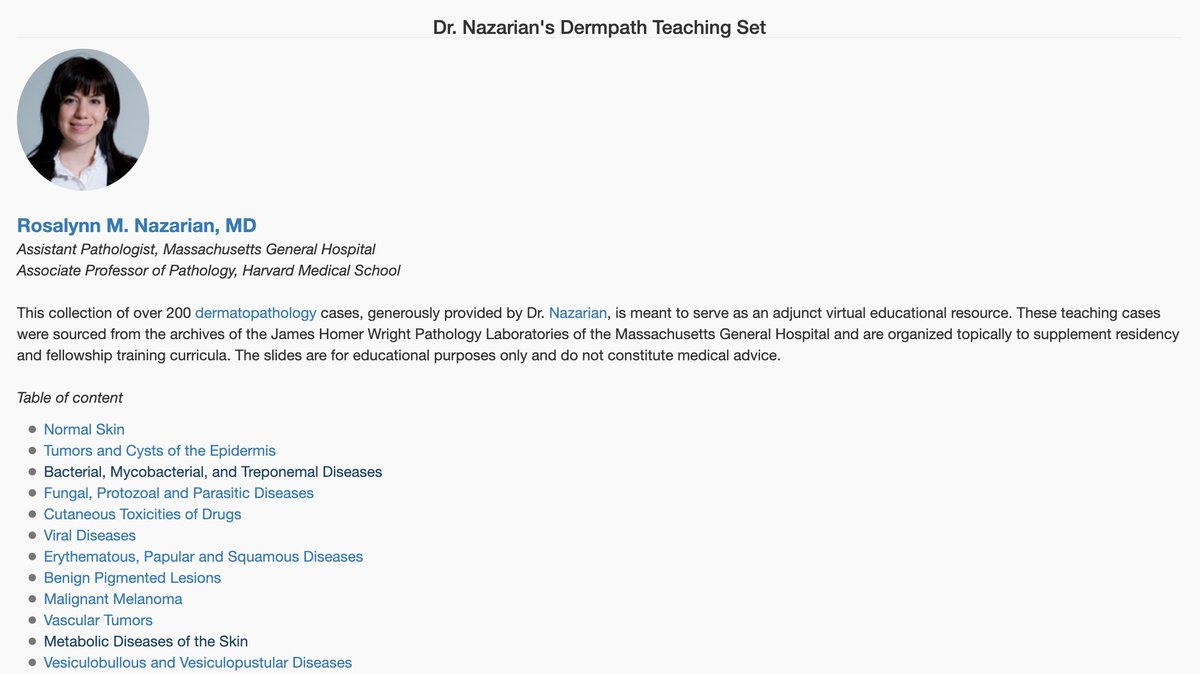 Dr. Nazarian's Dermpath Teaching Set

Rosalynn M. Nazarian, MD
Assistant Pathologist, Massachusetts General Hospital
Associate Professor of Pathology, Harvard Medical School

This collection of over 200 dermatopathology cases, generously provided by Dr. Nazarian, is meant to serve as an adjunct virtual educational resource. These teaching cases were sourced from the archives of the James Homer Wright Pathology Laboratories of the Massachusetts General Hospital and are organized topically to supplement residency and fellowship training curricula. The slides are for educational purposes only and do not constitute medical advice.

Table of content

- Normal Skin
- Tumors and Cysts of the Epidermis
- Bacterial, Mycobacterial, and Treponemal Diseases
- Fungal, Protozoal and Parasitic Diseases
- Cutaneous Toxicities of Drugs
- Viral Diseases
- Erythematous, Papular and Squamous Diseases
- Benign Pigmented Lesions
- Malignant Melanoma
- Vascular Tumors
- Metabolic Diseases of the Skin
- Vesiculobullous and Vesiculopustular Diseases